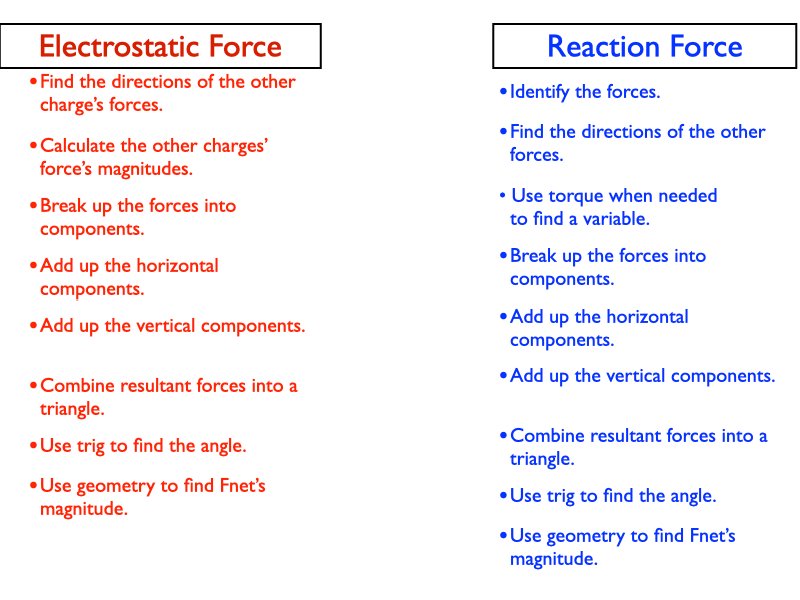 Electrostatic Force

• Find the directions of the other charge's forces.

• Calculate the other charges' force's magnitudes.

• Break up the forces into components.

• Add up the horizontal components.

• Add up the vertical components.

• Combine resultant forces into a triangle.

• Use trig to find the angle.

• Use geometry to find Fnet's magnitude.

Reaction Force

• Identify the forces.

• Find the directions of the other forces.

• Use torque when needed to find a variable.

• Break up the forces into components.

• Add up the horizontal components.

• Add up the vertical components.

• Combine resultant forces into a triangle.

• Use trig to find the angle.

• Use geometry to find Fnet's magnitude.